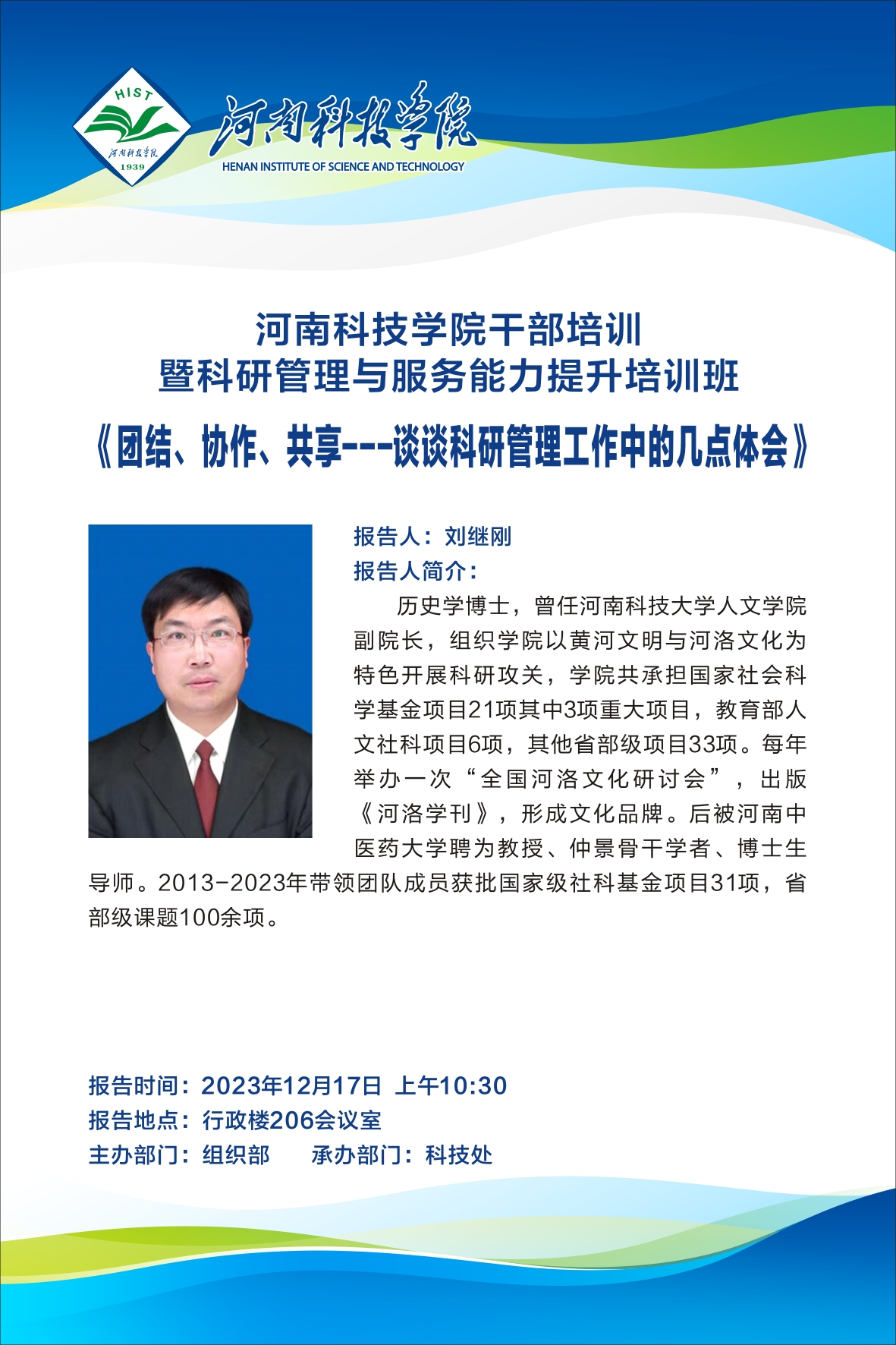 HIST
河南科技学院
1939

河南科技学院
HENAN INSTITUTE OF SCIENCE AND TECHNOLOGY

河南科技学院干部培训
暨科研管理与服务能力提升培训班
《团结、协作、共享---谈谈科研管理工作中的几点体会》

报告人：刘继刚
报告人简介：

历史学博士，曾任河南科技大学人文学院副院长，组织学院以黄河文明与河洛文化为特色开展科研攻关，学院共承担国家社会科学基金项目21项其中3项重大项目，教育部人文社科项目6项，其他省部级项目33项。每年举办一次“全国河洛文化研讨会”，出版《河洛学刊》，形成文化品牌。后被河南中医药大学聘为教授、仲景骨干学者、博士生导师。2013-2023年带领团队成员获批国家级社科基金项目31项，省部级课题100余项。

报告时间：2023年12月17日 上午10:30
报告地点：行政楼206会议室
主办部门：组织部　　承办部门：科技处